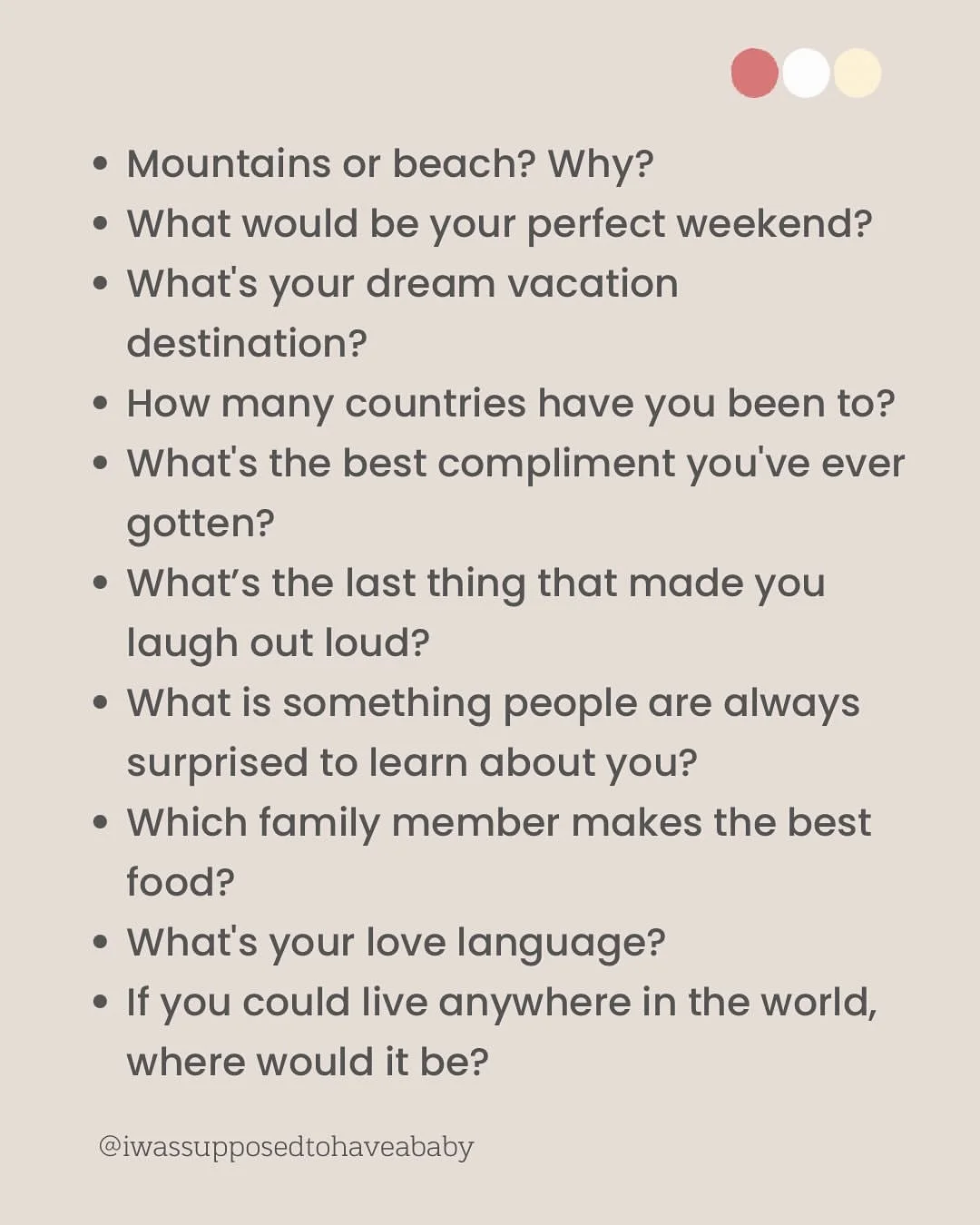 • Mountains or beach? Why?
• What would be your perfect weekend?
• What's your dream vacation destination?
• How many countries have you been to?
• What's the best compliment you've ever gotten?
• What's the last thing that made you laugh out loud?
• What is something people are always surprised to learn about you?
• Which family member makes the best food?
• What's your love language?
• If you could live anywhere in the world, where would it be?

@iwassupposedtohaveababy